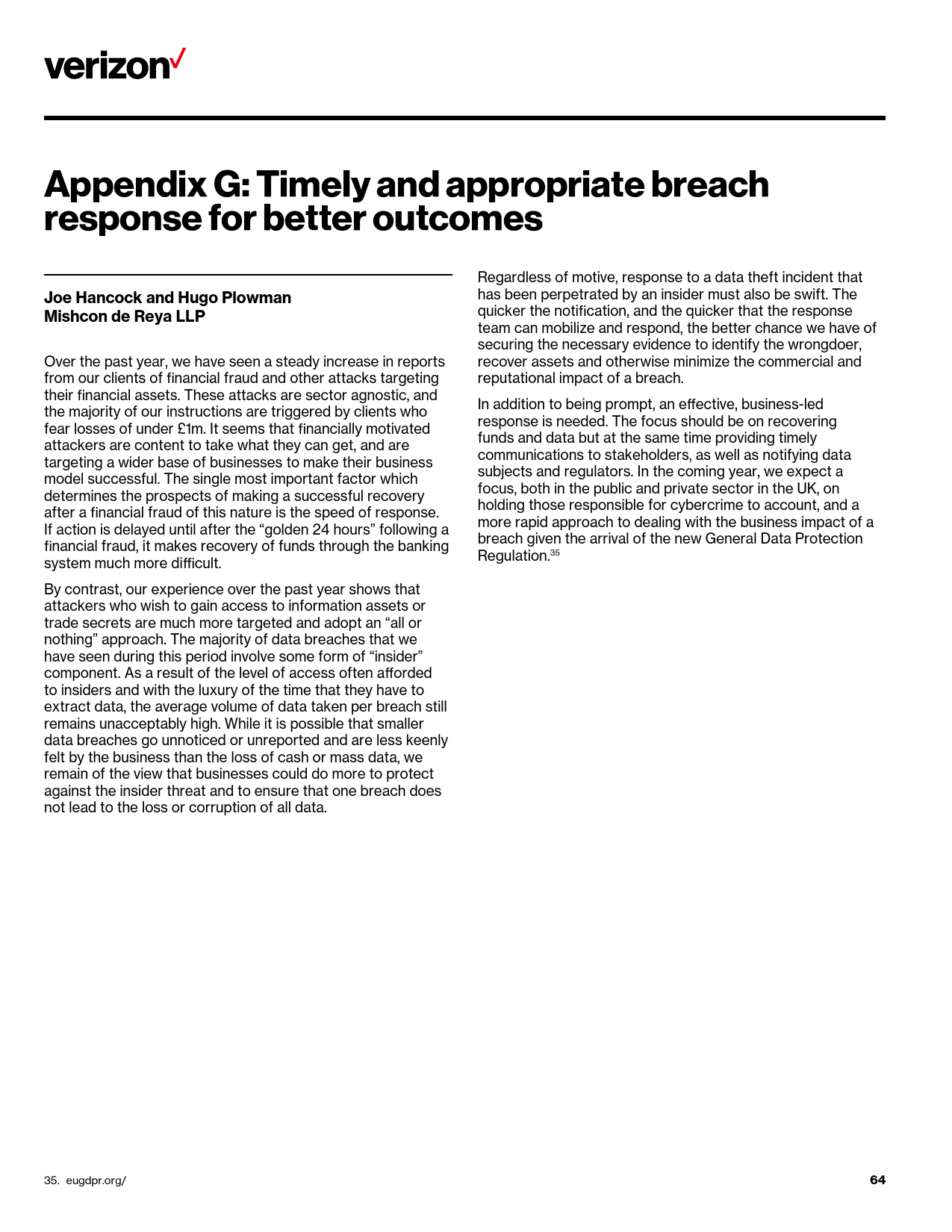 verizon

Appendix G: Timely and appropriate breach response for better outcomes

Joe Hancock and Hugo Plowman
Mishcon de Reya LLP

Over the past year, we have seen a steady increase in reports from our clients of financial fraud and other attacks targeting their financial assets. These attacks are sector agnostic, and the majority of our instructions are triggered by clients who fear losses of under £1m. It seems that financially motivated attackers are content to take what they can get, and are targeting a wider base of businesses to make their business model successful. The single most important factor which determines the prospects of making a successful recovery after a financial fraud of this nature is the speed of response. If action is delayed until after the “golden 24 hours” following a financial fraud, it makes recovery of funds through the banking system much more difficult.

By contrast, our experience over the past year shows that attackers who wish to gain access to information assets or trade secrets are much more targeted and adopt an “all or nothing” approach. The majority of data breaches that we have seen during this period involve some form of “insider” component. As a result of the level of access often afforded to insiders and with the luxury of the time that they have to extract data, the average volume of data taken per breach still remains unacceptably high. While it is possible that smaller data breaches go unnoticed or unreported and are less keenly felt by the business than the loss of cash or mass data, we remain of the view that businesses could do more to protect against the insider threat and to ensure that one breach does not lead to the loss or corruption of all data.

Regardless of motive, response to a data theft incident that has been perpetrated by an insider must also be swift. The quicker the notification, and the quicker that the response team can mobilize and respond, the better chance we have of securing the necessary evidence to identify the wrongdoer, recover assets and otherwise minimize the commercial and reputational impact of a breach.

In addition to being prompt, an effective, business-led response is needed. The focus should be on recovering funds and data but at the same time providing timely communications to stakeholders, as well as notifying data subjects and regulators. In the coming year, we expect a focus, both in the public and private sector in the UK, on holding those responsible for cybercrime to account, and a more rapid approach to dealing with the business impact of a breach given the arrival of the new General Data Protection Regulation.$^{35}$

35. eugdpr.org/

64